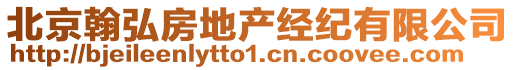 北京翰弘房地产经纪有限公司
http://bjeileenlytto1.cn.coovee.com